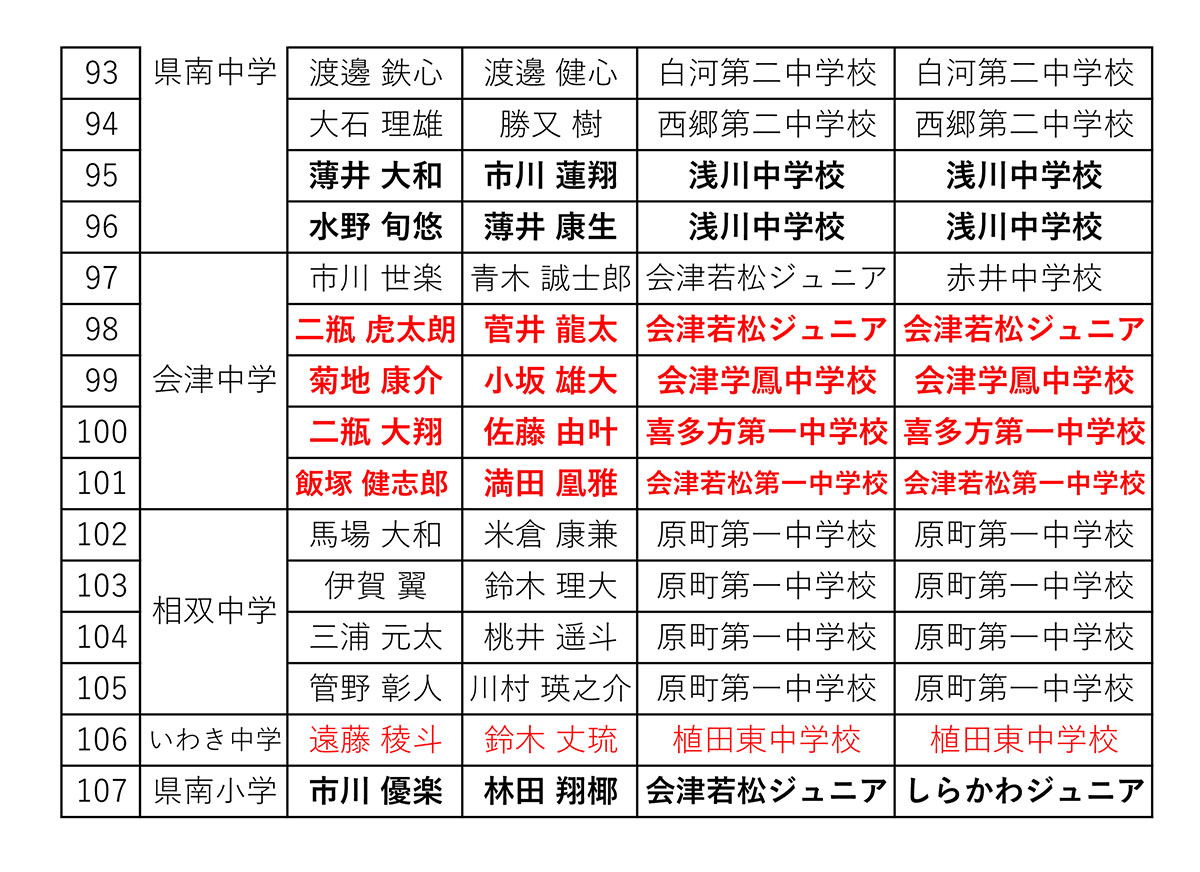 | 93 | 県南中学 | 渡邊 鉄心 | 渡邊 健心 | 白河第二中学校 | 白河第二中学校 |
|---|---|---|---|---|---|
| 94 | | 大石 理雄 | 勝又 樹 | 西郷第二中学校 | 西郷第二中学校 |
| 95 | | 薄井 大和 | 市川 蓮翔 | 浅川中学校 | 浅川中学校 |
| 96 | | 水野 旬悠 | 薄井 康生 | 浅川中学校 | 浅川中学校 |
| 97 | 会津中学 | 市川 世楽 | 青木 誠士郎 | 会津若松ジュニア | 赤井中学校 |
| 98 | | 二瓶 虎太朗 | 菅井 龍太 | 会津若松ジュニア | 会津若松ジュニア |
| 99 | | 菊地 康介 | 小坂 雄大 | 会津学鳳中学校 | 会津学鳳中学校 |
| 100 | | 二瓶 大翔 | 佐藤 由叶 | 喜多方第一中学校 | 喜多方第一中学校 |
| 101 | | 飯塚 健志郎 | 満田 凰雅 | 会津若松第一中学校 | 会津若松第一中学校 |
| 102 | 相双中学 | 馬場 大和 | 米倉 康兼 | 原町第一中学校 | 原町第一中学校 |
| 103 | | 伊賀 翼 | 鈴木 理大 | 原町第一中学校 | 原町第一中学校 |
| 104 | | 三浦 元太 | 桃井 遥斗 | 原町第一中学校 | 原町第一中学校 |
| 105 | | 管野 彰人 | 川村 瑛之介 | 原町第一中学校 | 原町第一中学校 |
| 106 | いわき中学 | 遠藤 稜斗 | 鈴木 丈琉 | 植田東中学校 | 植田東中学校 |
| 107 | 県南小学 | 市川 優楽 | 林田 翔椰 | 会津若松ジュニア | しらかわジュニア |